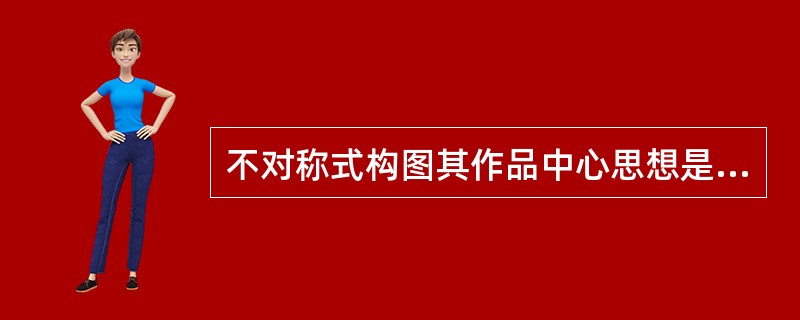 不对称式构图其作品中心思想是...